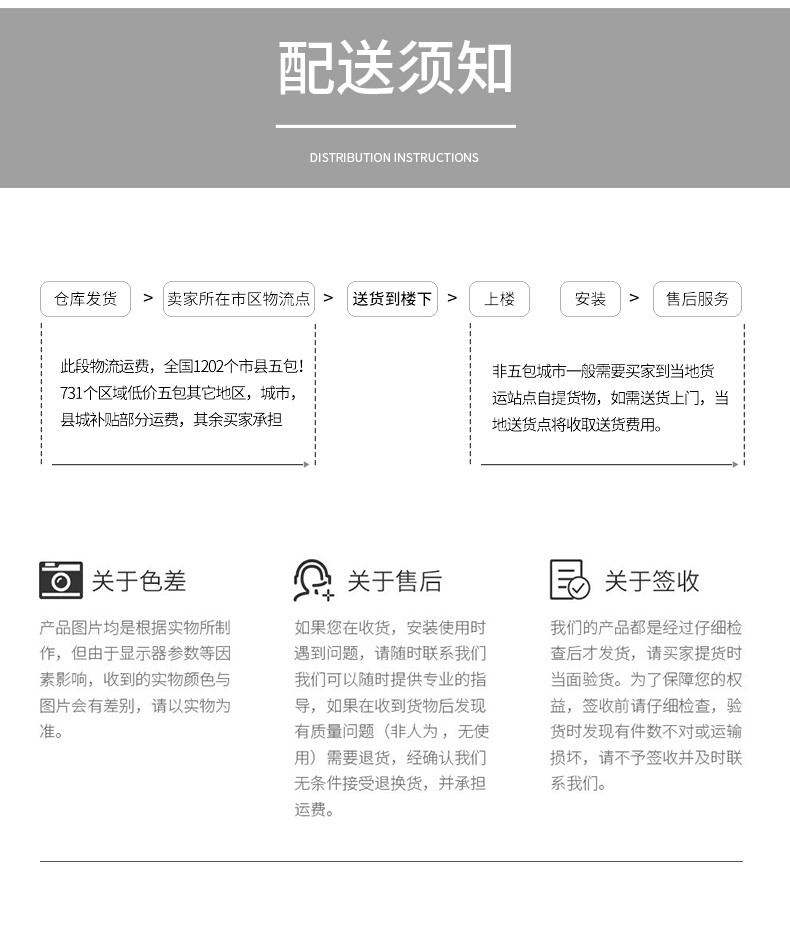 配送须知

DISTRIBUTION INSTRUCTIONS

仓库发货 > 卖家所在市区物流点 > 送货到楼下 > 上楼

安装 > 售后服务

此段物流运费，全国1202个市县五包！731个区域低价五包其它地区，城市，县城补贴部分运费，其余买家承担

非五包城市一般需要买家到当地货运站点自提货物，如需送货上门，当地送货点将收取送货费用。

关于色差

产品图片均是根据实物所制作，但由于显示器参数等因素影响，收到的实物颜色与图片会有差别，请以实物为准。

关于售后

如果您在收货，安装使用时遇到问题，请随时联系我们我们可以随时提供专业的指导，如果在收到货物后发现有质量问题（非人为，无使用）需要退货，经确认我们无条件接受退换货，并承担运费。

关于签收

我们的产品都是经过仔细检查后才发货，请买家提货时当面验货。为了保障您的权益，签收前请仔细检查，验货时发现有件数不对或运输损坏，请不予签收并及时联系我们。